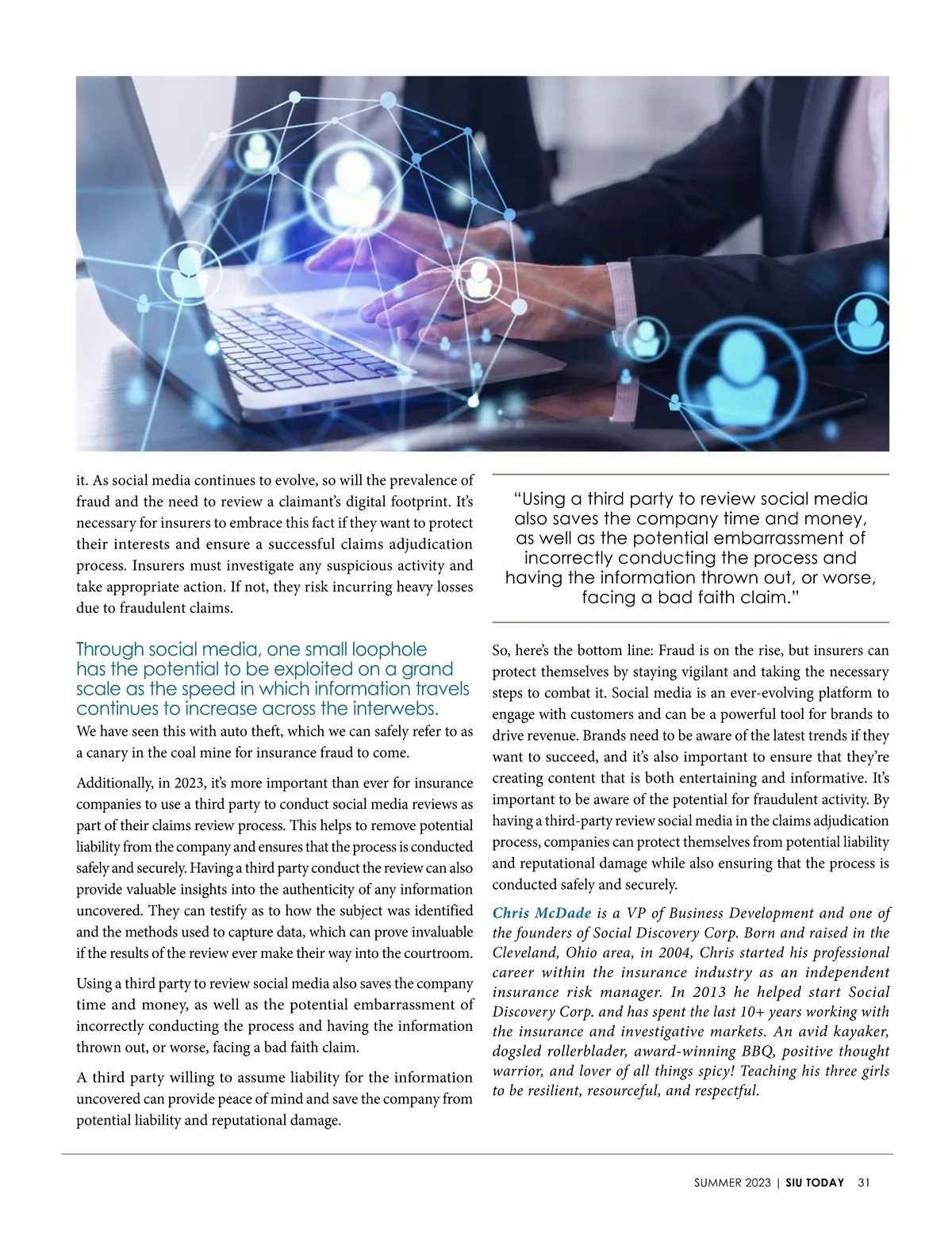 it. As social media continues to evolve, so will the prevalence of fraud and the need to review a claimant's digital footprint. It's necessary for insurers to embrace this fact if they want to protect their interests and ensure a successful claims adjudication process. Insurers must investigate any suspicious activity and take appropriate action. If not, they risk incurring heavy losses due to fraudulent claims.

Through social media, one small loophole has the potential to be exploited on a grand scale as the speed in which information travels continues to increase across the interwebs.

We have seen this with auto theft, which we can safely refer to as a canary in the coal mine for insurance fraud to come.

Additionally, in 2023, it's more important than ever for insurance companies to use a third party to conduct social media reviews as part of their claims review process. This helps to remove potential liability from the company and ensures that the process is conducted safely and securely. Having a third party conduct the review can also provide valuable insights into the authenticity of any information uncovered. They can testify as to how the subject was identified and the methods used to capture data, which can prove invaluable if the results of the review ever make their way into the courtroom.

Using a third party to review social media also saves the company time and money, as well as the potential embarrassment of incorrectly conducting the process and having the information thrown out, or worse, facing a bad faith claim.

A third party willing to assume liability for the information uncovered can provide peace of mind and save the company from potential liability and reputational damage.

"Using a third party to review social media also saves the company time and money, as well as the potential embarrassment of incorrectly conducting the process and having the information thrown out, or worse, facing a bad faith claim."

So, here's the bottom line: Fraud is on the rise, but insurers can protect themselves by staying vigilant and taking the necessary steps to combat it. Social media is an ever-evolving platform to engage with customers and can be a powerful tool for brands to drive revenue. Brands need to be aware of the latest trends if they want to succeed, and it's also important to ensure that they're creating content that is both entertaining and informative. It's important to be aware of the potential for fraudulent activity. By having a third-party review social media in the claims adjudication process, companies can protect themselves from potential liability and reputational damage while also ensuring that the process is conducted safely and securely.

Chris McDade is a VP of Business Development and one of the founders of Social Discovery Corp. Born and raised in the Cleveland, Ohio area, in 2004, Chris started his professional career within the insurance industry as an independent insurance risk manager. In 2013 he helped start Social Discovery Corp. and has spent the last 10+ years working with the insurance and investigative markets. An avid kayaker, dogsled rollerblader, award-winning BBQ, positive thought warrior, and lover of all things spicy! Teaching his three girls to be resilient, resourceful, and respectful.

SUMMER 2023 | SIU TODAY 31